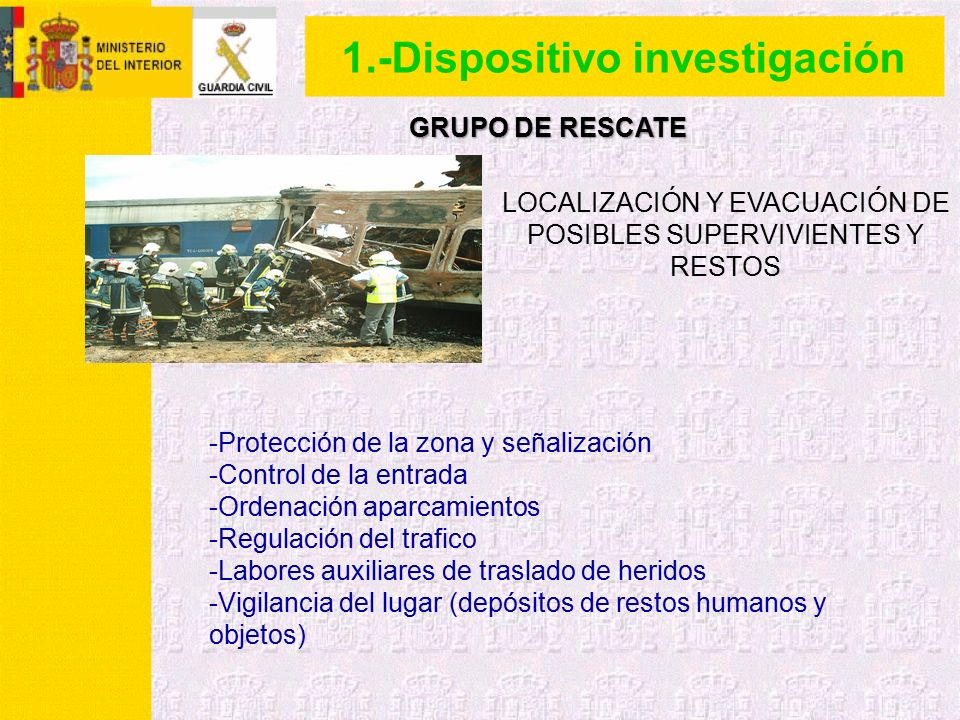 MINISTERIO DEL INTERIOR

GUARDIA CIVIL

1.-Dispositivo investigación

GRUPO DE RESCATE

LOCALIZACIÓN Y EVACUACIÓN DE POSIBLES SUPERVIVIENTES Y RESTOS

-Protección de la zona y señalización
-Control de la entrada
-Ordenación aparcamientos
-Regulación del trafico
-Labores auxiliares de traslado de heridos
-Vigilancia del lugar (depósitos de restos humanos y objetos)